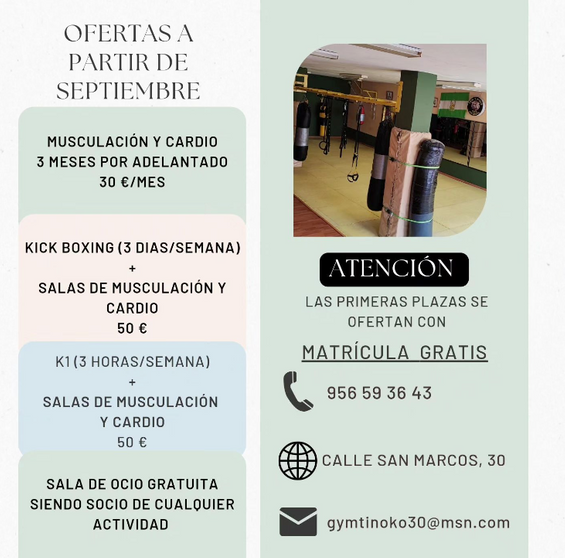 OFERTAS A PARTIR DE SEPTIEMBRE

MUSCULACIÓN Y CARDIO
3 MESES POR ADELANTADO
30 €/MES

KICK BOXING (3 DIAS/SEMANA)
+
SALAS DE MUSCULACIÓN Y CARDIO
50 €

K1 (3 HORAS/SEMANA)
+
SALAS DE MUSCULACIÓN Y CARDIO
50 €

SALA DE OCIO GRATUITA SIENDO SOCIO DE CUALQUIER ACTIVIDAD

ATENCIÓN

LAS PRIMERAS PLAZAS SE OFERTAN CON

MATRÍCULA GRATIS

956 59 36 43

CALLE SAN MARCOS, 30

gymtinoko30@msn.com